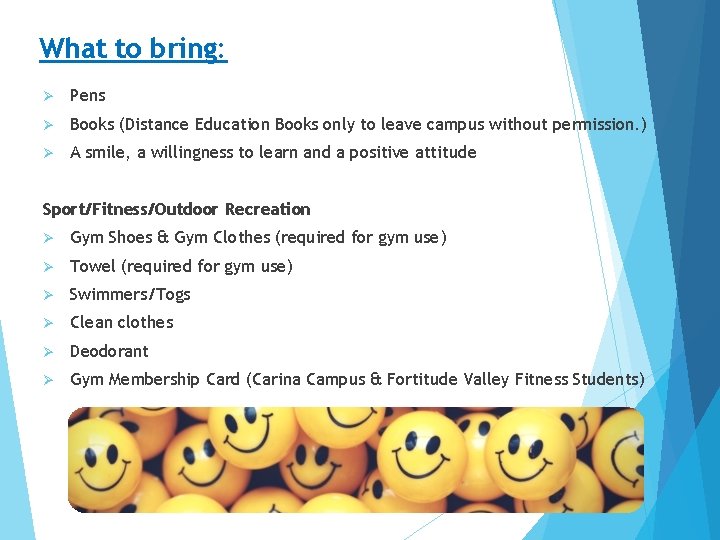 What to bring:

➢ Pens
➢ Books (Distance Education Books only to leave campus without permission.)
➢ A smile, a willingness to learn and a positive attitude

Sport/Fitness/Outdoor Recreation
➢ Gym Shoes & Gym Clothes (required for gym use)
➢ Towel (required for gym use)
➢ Swimmers/Togs
➢ Clean clothes
➢ Deodorant
➢ Gym Membership Card (Carina Campus & Fortitude Valley Fitness Students)